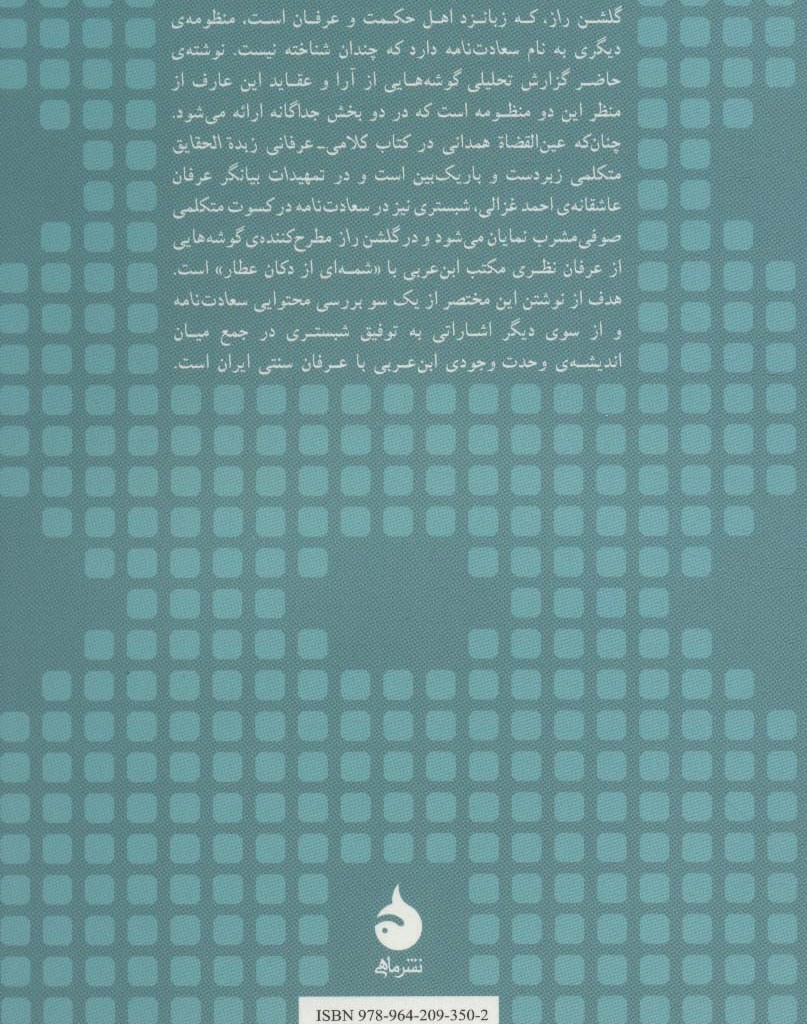 گلشن راز، که زبانزد اهل حکمت و عرفان است، منظومه‌ی دیگری به نام سعادت‌نامه دارد که چندان شناخته نیست. نوشته‌ی حاضر گزارش تحلیلی گوشه‌هایی از آرا و عقاید این عارف از منظر این دو منظومه است که در دو بخش جداگانه ارائه می‌شود. چنان‌که عین‌القضاة همدانی در کتاب کلامی-عرفانی زبدة الحقایق متکلمی زبردست و باریک‌بین است و در تمهیدات بیانگر عرفان عاشقانه‌ی احمد غزالی، شبستری نیز در سعادت‌نامه در کسوت متکلمی صوفی‌مشرب نمایان می‌شود و در گلشن راز مطرح‌کننده‌ی گوشه‌هایی از عرفان نظری مکتب ابن‌عربی با «شمه‌ای از دکان عطار» است. هدف از نوشتن این مختصر از یک سو بررسی محتوایی سعادت‌نامه و از سوی دیگر اشاراتی به توفیق شبستری در جمع میان اندیشه‌ی وحدت وجودی ابن‌عربی با عرفان سنتی ایران است.

نشر ماهی

ISBN 978-964-209-350-2